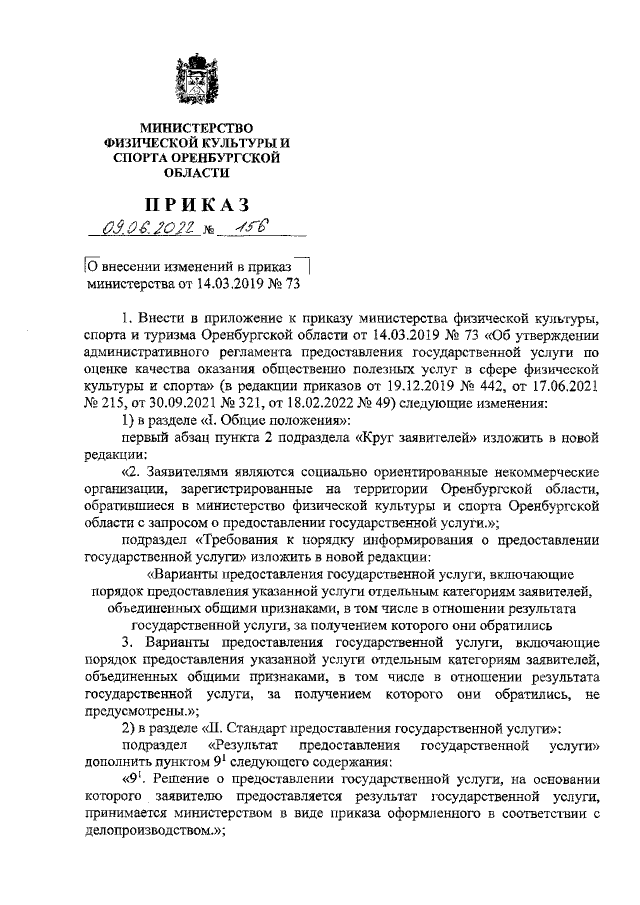 МИНИСТЕРСТВО ФИЗИЧЕСКОЙ КУЛЬТУРЫ И СПОРТА ОРЕНБУРГСКОЙ ОБЛАСТИ

ПРИКАЗ

09.06.2022 № 156

О внесении изменений в приказ министерства от 14.03.2019 № 73

1. Внести в приложение к приказу министерства физической культуры, спорта и туризма Оренбургской области от 14.03.2019 № 73 «Об утверждении административного регламента предоставления государственной услуги по оценке качества оказания общественно полезных услуг в сфере физической культуры и спорта» (в редакции приказов от 19.12.2019 № 442, от 17.06.2021 № 215, от 30.09.2021 № 321, от 18.02.2022 № 49) следующие изменения:

1) в разделе «I. Общие положения»:

первый абзац пункта 2 подраздела «Круг заявителей» изложить в новой редакции:

«2. Заявителями являются социально ориентированные некоммерческие организации, зарегистрированные на территории Оренбургской области, обратившиеся в министерство физической культуры и спорта Оренбургской области с запросом о предоставлении государственной услуги.»;

подраздел «Требования к порядку информирования о предоставлении государственной услуги» изложить в новой редакции:

«Варианты предоставления государственной услуги, включающие порядок предоставления указанной услуги отдельным категориям заявителей, объединенных общими признаками, в том числе в отношении результата государственной услуги, за получением которого они обратились

3. Варианты предоставления государственной услуги, включающие порядок предоставления указанной услуги отдельным категориям заявителей, объединенных общими признаками, в том числе в отношении результата государственной услуги, за получением которого они обратились, не предусмотрены.»;

2) в разделе «II. Стандарт предоставления государственной услуги»:

подраздел «Результат предоставления государственной услуги» дополнить пунктом $9^1$ следующего содержания:

«$9^1$. Решение о предоставлении государственной услуги, на основании которого заявителю предоставляется результат государственной услуги, принимается министерством в виде приказа оформленного в соответствии с делопроизводством.»;